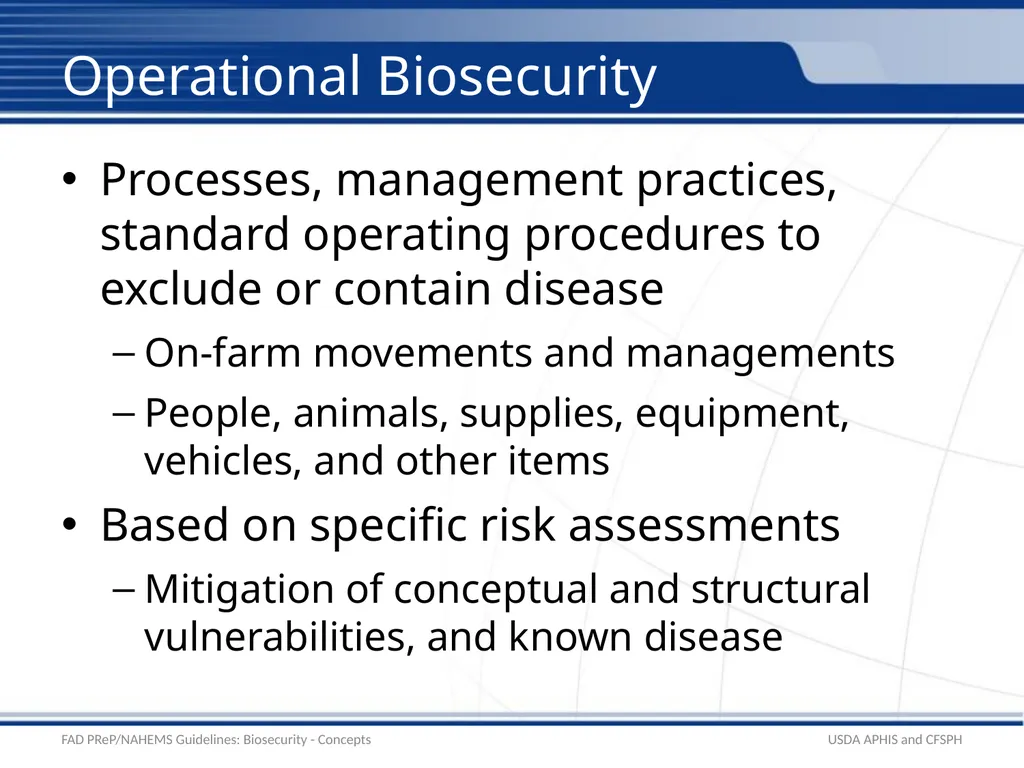 Operational Biosecurity

• Processes, management practices, standard operating procedures to exclude or contain disease

– On-farm movements and managements

– People, animals, supplies, equipment, vehicles, and other items

• Based on specific risk assessments

– Mitigation of conceptual and structural vulnerabilities, and known disease

FAD PReP/NAHEMS Guidelines: Biosecurity - Concepts

USDA APHIS and CFSPH